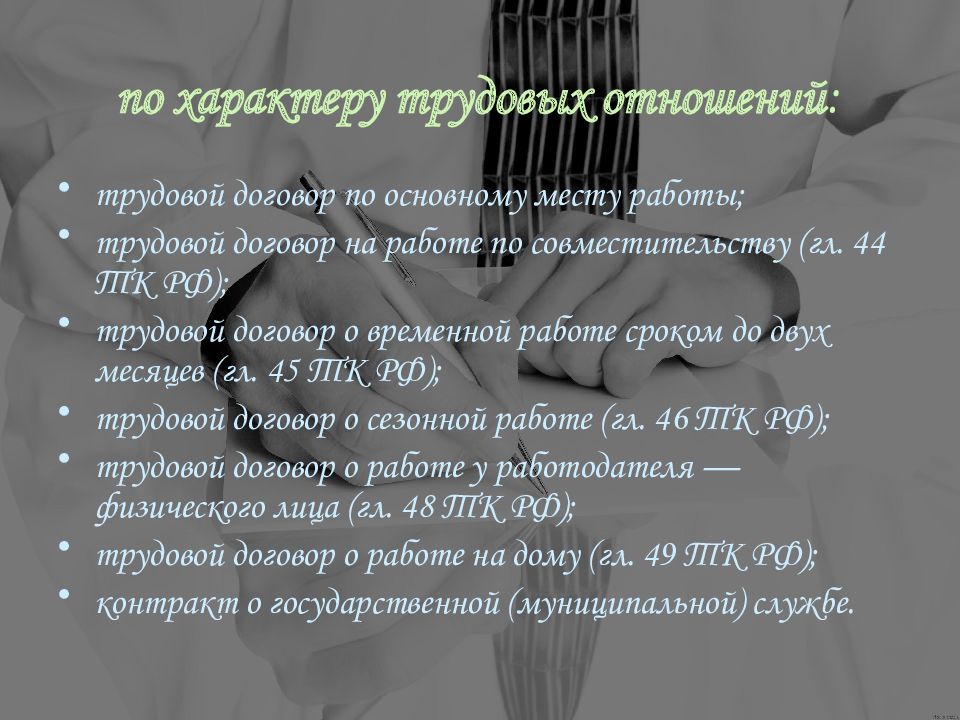 по характеру трудовых отношений:

• трудовой договор по основному месту работы;
• трудовой договор на работе по совместительству (гл. 44 ТК РФ);
• трудовой договор о временной работе сроком до двух месяцев (гл. 45 ТК РФ);
• трудовой договор о сезонной работе (гл. 46 ТК РФ);
• трудовой договор о работе у работодателя — физического лица (гл. 48 ТК РФ);
• трудовой договор о работе на дому (гл. 49 ТК РФ);
• контракт о государственной (муниципальной) службе.